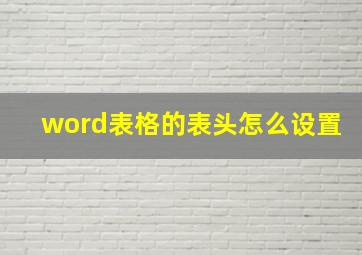 word表格的表头怎么设置